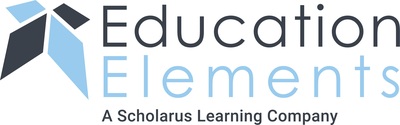 Education
Elements
A Scholarus Learning Company